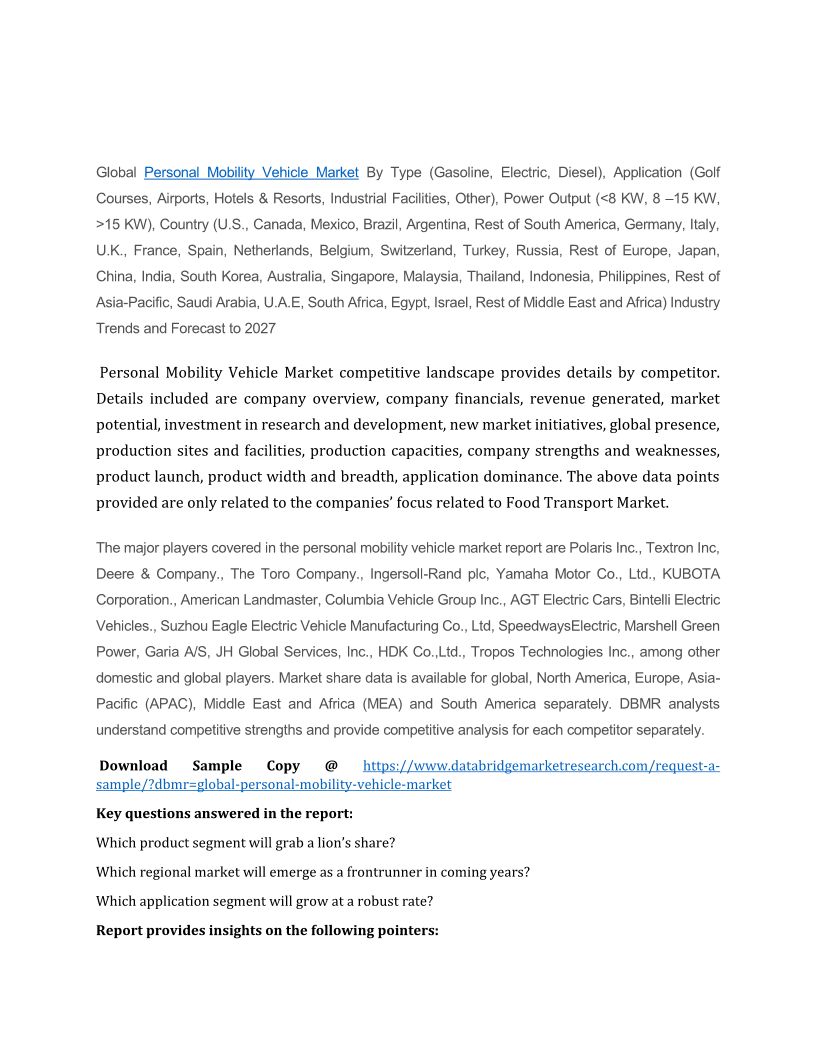 Global Personal Mobility Vehicle Market By Type (Gasoline, Electric, Diesel), Application (Golf Courses, Airports, Hotels & Resorts, Industrial Facilities, Other), Power Output (<8 KW, 8 –15 KW, >15 KW), Country (U.S., Canada, Mexico, Brazil, Argentina, Rest of South America, Germany, Italy, U.K., France, Spain, Netherlands, Belgium, Switzerland, Turkey, Russia, Rest of Europe, Japan, China, India, South Korea, Australia, Singapore, Malaysia, Thailand, Indonesia, Philippines, Rest of Asia-Pacific, Saudi Arabia, U.A.E, South Africa, Egypt, Israel, Rest of Middle East and Africa) Industry Trends and Forecast to 2027

Personal Mobility Vehicle Market competitive landscape provides details by competitor. Details included are company overview, company financials, revenue generated, market potential, investment in research and development, new market initiatives, global presence, production sites and facilities, production capacities, company strengths and weaknesses, product launch, product width and breadth, application dominance. The above data points provided are only related to the companies' focus related to Food Transport Market.

The major players covered in the personal mobility vehicle market report are Polaris Inc., Textron Inc, Deere & Company., The Toro Company., Ingersoll-Rand plc, Yamaha Motor Co., Ltd., KUBOTA Corporation., American Landmaster, Columbia Vehicle Group Inc., AGT Electric Cars, Bintelli Electric Vehicles., Suzhou Eagle Electric Vehicle Manufacturing Co., Ltd, SpeedwaysElectric, Marshell Green Power, Garia A/S, JH Global Services, Inc., HDK Co.,Ltd., Tropos Technologies Inc., among other domestic and global players. Market share data is available for global, North America, Europe, Asia-Pacific (APAC), Middle East and Africa (MEA) and South America separately. DBMR analysts understand competitive strengths and provide competitive analysis for each competitor separately.

Download Sample Copy @ https://www.databridgemarketresearch.com/request-a-sample/?dbmr=global-personal-mobility-vehicle-market

Key questions answered in the report:

Which product segment will grab a lion's share?

Which regional market will emerge as a frontrunner in coming years?

Which application segment will grow at a robust rate?

Report provides insights on the following pointers: